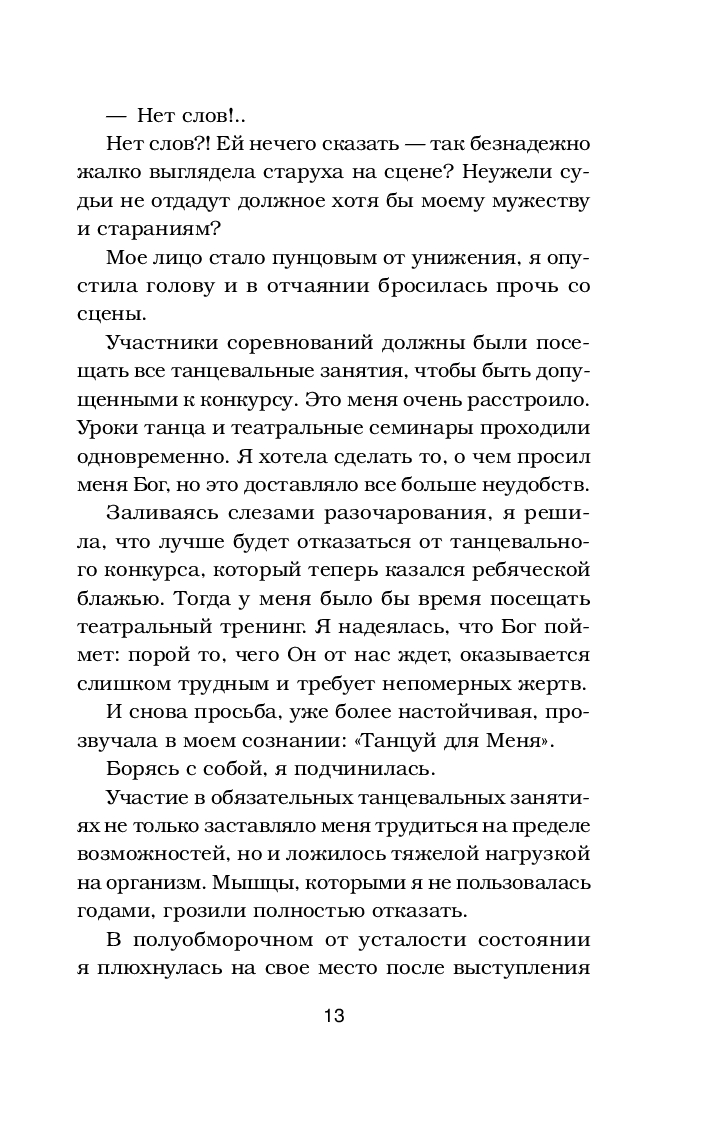 — Нет слов!..

Нет слов?! Ей нечего сказать — так безнадежно жалко выглядела старуха на сцене? Неужели судьи не отдадут должное хотя бы моему мужеству и стараниям?

Мое лицо стало пунцовым от унижения, я опустила голову и в отчаянии бросилась прочь со сцены.

Участники соревнований должны были посещать все танцевальные занятия, чтобы быть допущенными к конкурсу. Это меня очень расстроило. Уроки танца и театральные семинары проходили одновременно. Я хотела сделать то, о чем просил меня Бог, но это доставляло все больше неудобств.

Заливаясь слезами разочарования, я решила, что лучше будет отказаться от танцевального конкурса, который теперь казался ребяческой блажью. Тогда у меня было бы время посещать театральный тренинг. Я надеялась, что Бог поймет: порой то, чего Он от нас ждет, оказывается слишком трудным и требует непомерных жертв.

И снова просьба, уже более настойчивая, прозвучала в моем сознании: «Танцуй для Меня».

Борясь с собой, я подчинилась.

Участие в обязательных танцевальных занятиях не только заставляло меня трудиться на пределе возможностей, но и ложилось тяжелой нагрузкой на организм. Мышцы, которыми я не пользовалась годами, грозили полностью отказать.

В полуобморочном от усталости состоянии я плюхнулась на свое место после выступления

13